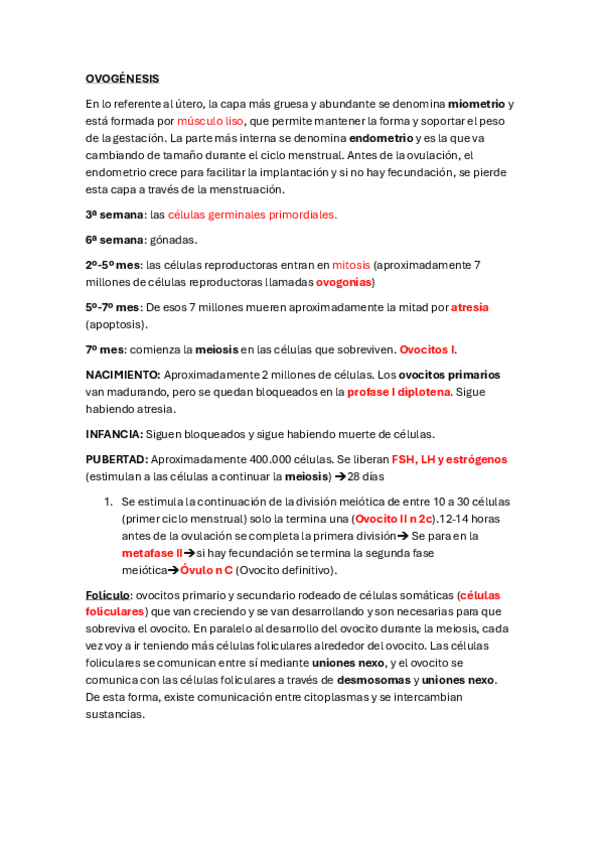 OVOGÉNESIS

En lo referente al útero, la capa más gruesa y abundante se denomina miometrio y está formada por músculo liso, que permite mantener la forma y soportar el peso de la gestación. La parte más interna se denomina endometrio y es la que va cambiando de tamaño durante el ciclo menstrual. Antes de la ovulación, el endometrio crece para facilitar la implantación y si no hay fecundación, se pierde esta capa a través de la menstruación.

3ª semana: las células germinales primordiales.

6ª semana: gónadas.

2º-5º mes: las células reproductoras entran en mitosis (aproximadamente 7 millones de células reproductoras llamadas ovogonias)

5º-7º mes: De esos 7 millones mueren aproximadamente la mitad por atresia (apoptosis).

7º mes: comienza la meiosis en las células que sobreviven. Ovocitos I.

NACIMIENTO: Aproximadamente 2 millones de células. Los ovocitos primarios van madurando, pero se quedan bloqueados en la profase I diplotena. Sigue habiendo atresia.

INFANCIA: Siguen bloqueados y sigue habiendo muerte de células.

PUBERTAD: Aproximadamente 400.000 células. Se liberan FSH, LH y estrógenos (estimulan a las células a continuar la meiosis) →28 días

1. Se estimula la continuación de la división meiótica de entre 10 a 30 células (primer ciclo menstrual) solo la termina una (Ovocito II n 2c).12-14 horas antes de la ovulación se completa la primera división→ Se para en la metafase II→si hay fecundación se termina la segunda fase meiótica→Óvulo n C (Ovocito definitivo).

Folículo: ovocitos primario y secundario rodeado de células somáticas (células foliculares) que van creciendo y se van desarrollando y son necesarias para que sobreviva el ovocito. En paralelo al desarrollo del ovocito durante la meiosis, cada vez voy a ir teniendo más células foliculares alrededor del ovocito. Las células foliculares se comunican entre sí mediante uniones nexo, y el ovocito se comunica con las células foliculares a través de desmosomas y uniones nexo. De esta forma, existe comunicación entre citoplasmas y se intercambian sustancias.